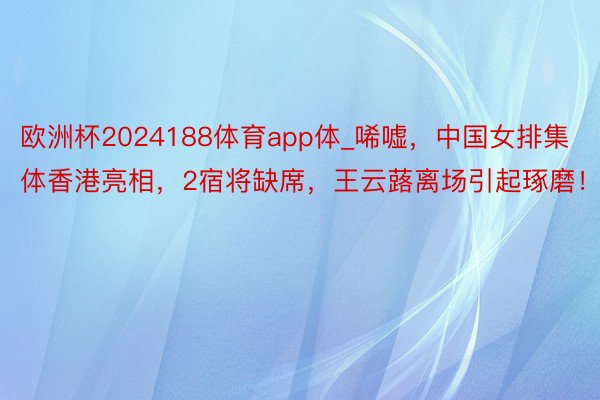 欧洲杯2024188体育app体_唏嘘，中国女排集体香港亮相，2宿将缺席，王云蕗离场引起琢磨！